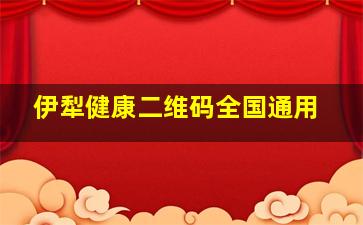 伊犁健康二维码全国通用